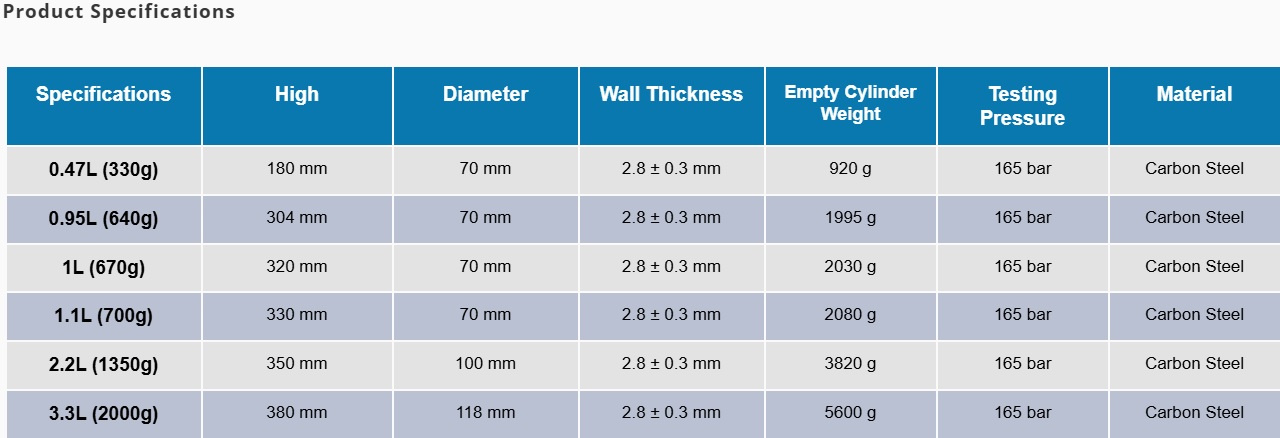 Product Specifications

| Specifications | High | Diameter | Wall Thickness | Empty Cylinder Weight | Testing Pressure | Material |
|---|---|---|---|---|---|---|
| 0.47L (330g) | 180 mm | 70 mm | 2.8 ± 0.3 mm | 920 g | 165 bar | Carbon Steel |
| 0.95L (640g) | 304 mm | 70 mm | 2.8 ± 0.3 mm | 1995 g | 165 bar | Carbon Steel |
| 1L (670g) | 320 mm | 70 mm | 2.8 ± 0.3 mm | 2030 g | 165 bar | Carbon Steel |
| 1.1L (700g) | 330 mm | 70 mm | 2.8 ± 0.3 mm | 2080 g | 165 bar | Carbon Steel |
| 2.2L (1350g) | 350 mm | 100 mm | 2.8 ± 0.3 mm | 3820 g | 165 bar | Carbon Steel |
| 3.3L (2000g) | 380 mm | 118 mm | 2.8 ± 0.3 mm | 5600 g | 165 bar | Carbon Steel |